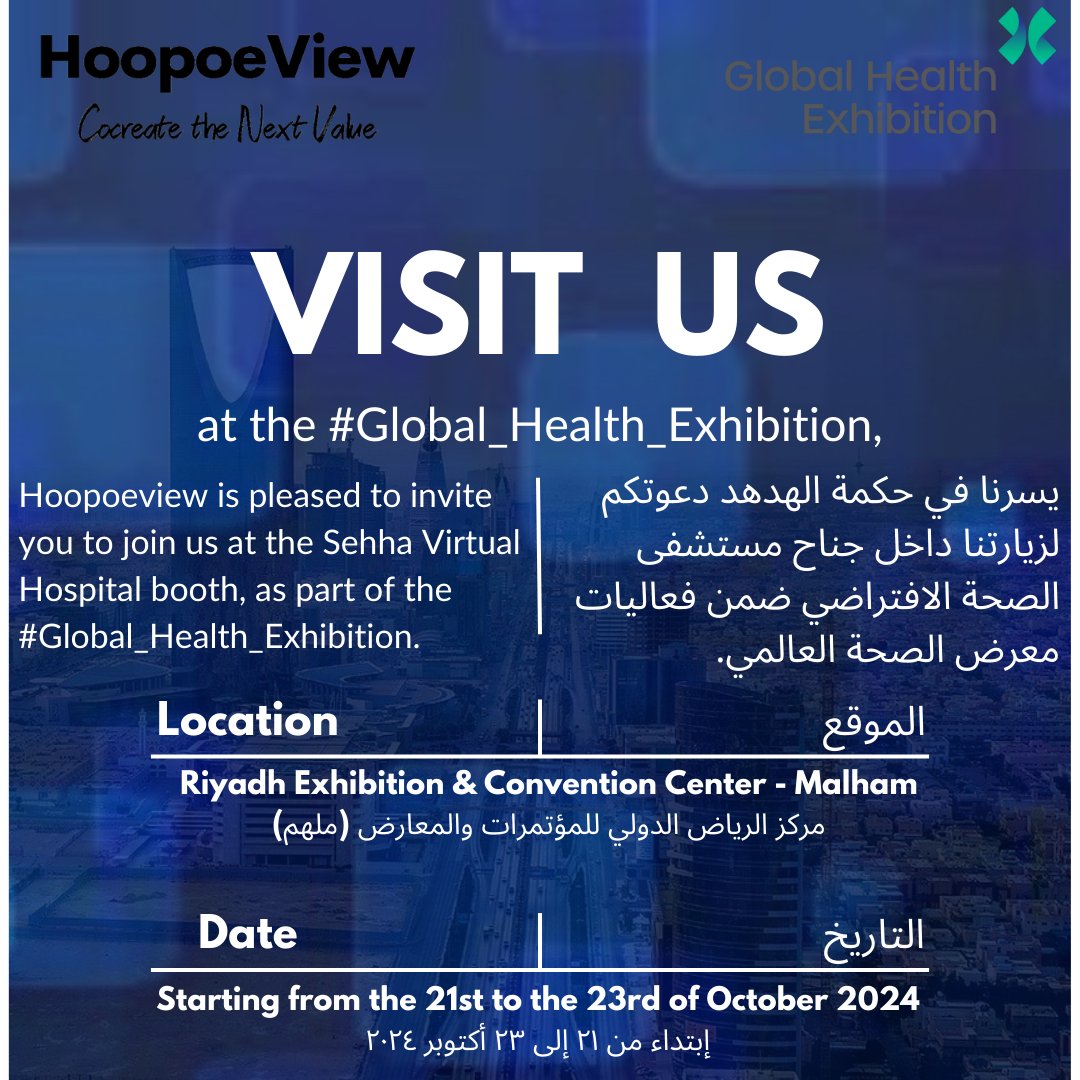 HoopoeView
Cocreate the Next Value

Global Health Exhibition

VISIT US

at the #Global_Health_Exhibition,

Hoopoeview is pleased to invite you to join us at the Sehha Virtual Hospital booth, as part of the #Global_Health_Exhibition.

يسرنا في حكمة الهدهد دعوتكم لزيارتنا داخل جناح مستشفى الصحة الافتراضي ضمن فعاليات معرض الصحة العالمي.

Location

الموقع

Riyadh Exhibition & Convention Center - Malham
مركز الرياض الدولي للمؤتمرات والمعارض (ملهم)

Date

التاريخ

Starting from the 21st to the 23rd of October 2024
إبتداء من ٢١ إلى ٢٣ أكتوبر ٢٠٢٤